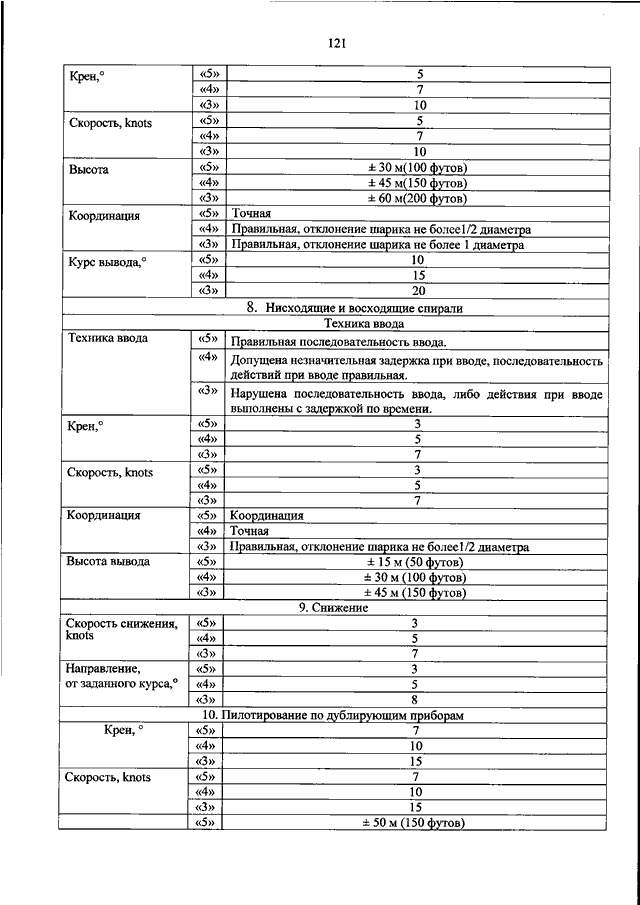 121

| | | |
|---|---|---|
| Крен,° | «5» | 5 |
| | «4» | 7 |
| | «3» | 10 |
| Скорость, knots | «5» | 5 |
| | «4» | 7 |
| | «3» | 10 |
| Высота | «5» | ± 30 м(100 футов) |
| | «4» | ± 45 м(150 футов) |
| | «3» | ± 60 м(200 футов) |
| Координация | «5» | Точная |
| | «4» | Правильная, отклонение шарика не более1/2 диаметра |
| | «3» | Правильная, отклонение шарика не более 1 диаметра |
| Курс вывода,° | «5» | 10 |
| | «4» | 15 |
| | «3» | 20 |
| 8. Нисходящие и восходящие спирали | | |
| Техника ввода | | |
| Техника ввода | «5» | Правильная последовательность ввода. |
| | «4» | Допущена незначительная задержка при вводе, последовательность действий при вводе правильная. |
| | «3» | Нарушена последовательность ввода, либо действия при вводе выполнены с задержкой по времени. |
| Крен,° | «5» | 3 |
| | «4» | 5 |
| | «3» | 7 |
| Скорость, knots | «5» | 3 |
| | «4» | 5 |
| | «3» | 7 |
| Координация | «5» | Координация |
| | «4» | Точная |
| | «3» | Правильная, отклонение шарика не более1/2 диаметра |
| Высота вывода | «5» | ± 15 м (50 футов) |
| | «4» | ± 30 м (100 футов) |
| | «3» | ± 45 м (150 футов) |
| 9. Снижение | | |
| Скорость снижения, knots | «5» | 3 |
| | «4» | 5 |
| | «3» | 7 |
| Направление, от заданного курса,° | «5» | 3 |
| | «4» | 5 |
| | «3» | 8 |
| 10. Пилотирование по дублирующим приборам | | |
| Крен, ° | «5» | 7 |
| | «4» | 10 |
| | «3» | 15 |
| Скорость, knots | «5» | 7 |
| | «4» | 10 |
| | «3» | 15 |
| | «5» | ± 50 м (150 футов) |